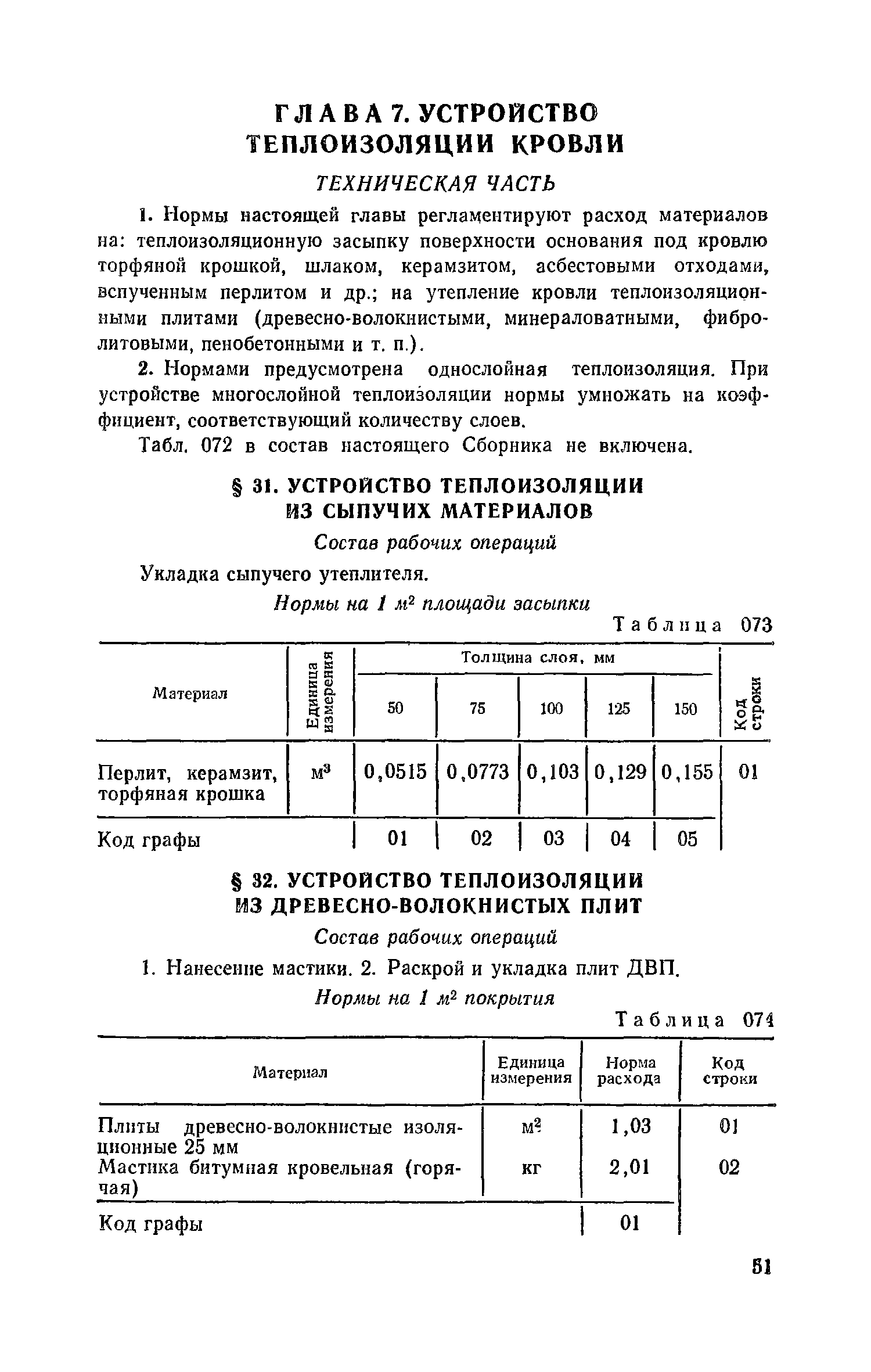 ГЛАВА 7. УСТРОЙСТВО ТЕПЛОИЗОЛЯЦИИ КРОВЛИ

ТЕХНИЧЕСКАЯ ЧАСТЬ

1. Нормы настоящей главы регламентируют расход материалов на: теплоизоляционную засыпку поверхности основания под кровлю торфяной крошкой, шлаком, керамзитом, асбестовыми отходами, вспученным перлитом и др.; на утепление кровли теплоизоляционными плитами (древесно-волокнистыми, минераловатными, фибролитовыми, пенобетонными и т. п.).

2. Нормами предусмотрена однослойная теплоизоляция. При устройстве многослойной теплоизоляции нормы умножать на коэффициент, соответствующий количеству слоев.

Табл. 072 в состав настоящего Сборника не включена.

§ 31. УСТРОЙСТВО ТЕПЛОИЗОЛЯЦИИ ИЗ СЫПУЧИХ МАТЕРИАЛОВ

Состав рабочих операций

Укладка сыпучего утеплителя.

Нормы на 1 $м^2$ площади засыпки

Таблица 073

| Материал | Единица измерения | Толщина слоя, мм 50 | 75 | 100 | 125 | 150 | Код строки |
|---|---|---|---|---|---|---|---|
| Перлит, керамзит, торфяная крошка | $м^3$ | 0,0515 | 0,0773 | 0,103 | 0,129 | 0,155 | 01 |
| Код графы | | 01 | 02 | 03 | 04 | 05 | |

§ 32. УСТРОЙСТВО ТЕПЛОИЗОЛЯЦИИ ИЗ ДРЕВЕСНО-ВОЛОКНИСТЫХ ПЛИТ

Состав рабочих операций

1. Нанесение мастики. 2. Раскрой и укладка плит ДВП.

Нормы на 1 $м^2$ покрытия

Таблица 074

| Материал | Единица измерения | Норма расхода | Код строки |
|---|---|---|---|
| Плиты древесно-волокнистые изоляционные 25 мм | $м^2$ | 1,03 | 01 |
| Мастика битумная кровельная (горячая) | кг | 2,01 | 02 |
| Код графы | | 01 | |

51